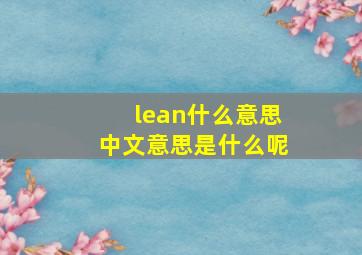 lean什么意思
中文意思是什么呢